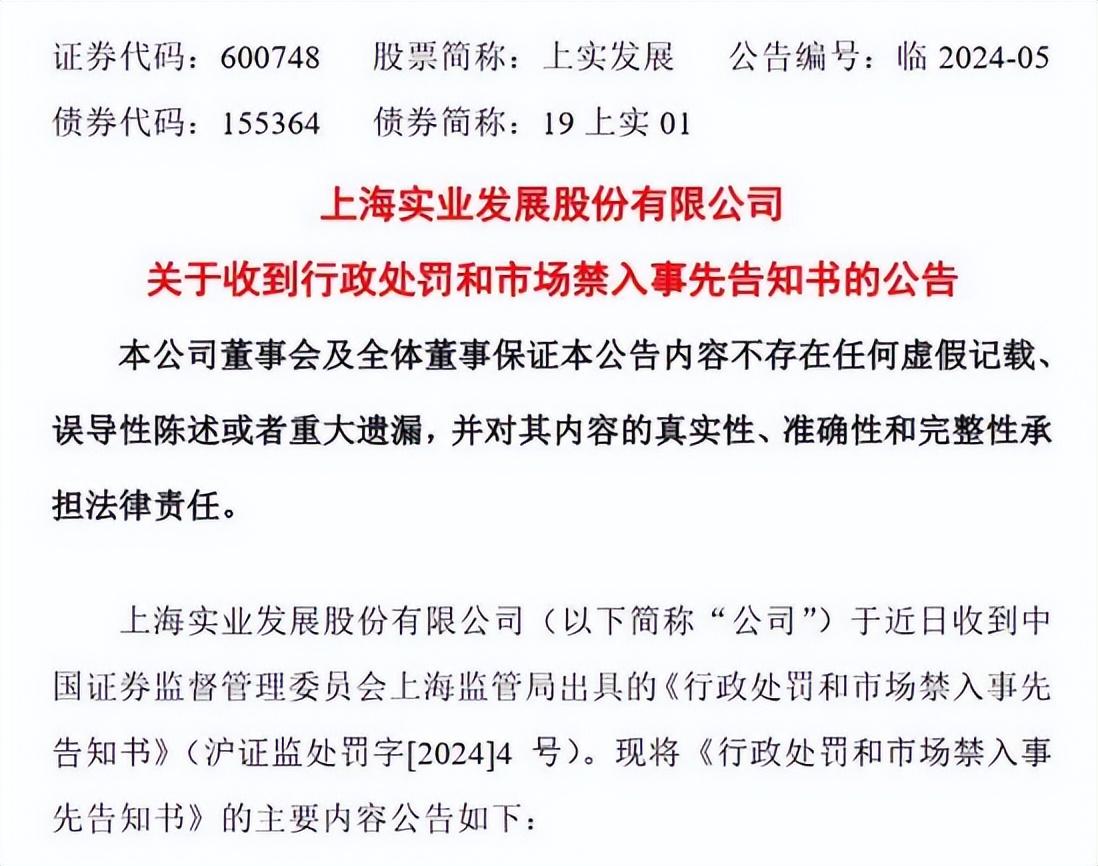 证券代码：600748　股票简称：上实发展　公告编号：临 2024-05
债券代码：155364　债券简称：19 上实 01

上海实业发展股份有限公司
关于收到行政处罚和市场禁入事先告知书的公告

本公司董事会及全体董事保证本公告内容不存在任何虚假记载、误导性陈述或者重大遗漏，并对其内容的真实性、准确性和完整性承担法律责任。

上海实业发展股份有限公司（以下简称“公司”）于近日收到中国证券监督管理委员会上海监管局出具的《行政处罚和市场禁入事先告知书》（沪证监处罚字[2024]4 号）。现将《行政处罚和市场禁入事先告知书》的主要内容公告如下：